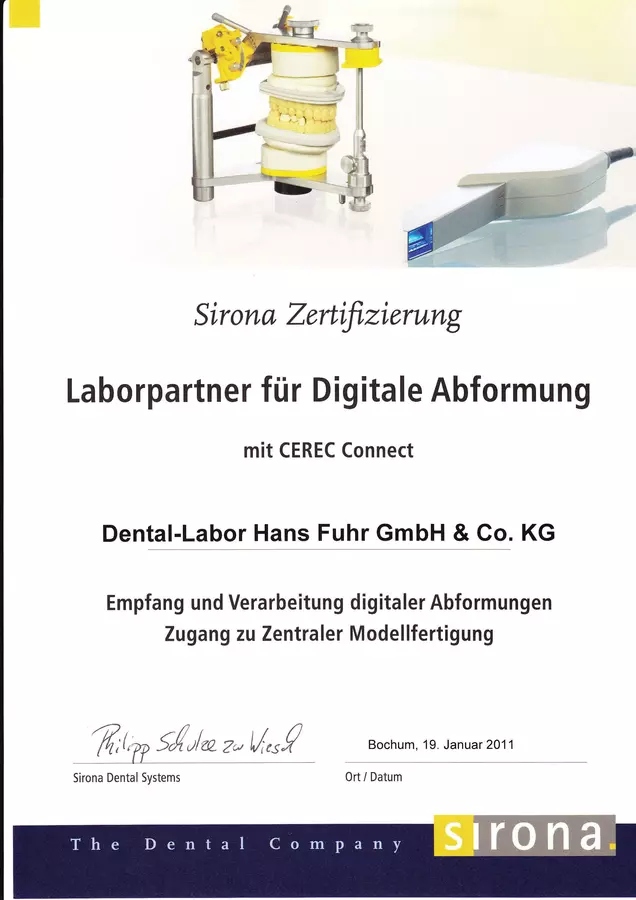 Sirona Zertifizierung

Laborpartner für Digitale Abformung

mit CEREC Connect

Dental-Labor Hans Fuhr GmbH & Co. KG

Empfang und Verarbeitung digitaler Abformungen
Zugang zu Zentraler Modellfertigung

Philipp Schulze zu Wiesch

Sirona Dental Systems

Bochum, 19. Januar 2011

Ort / Datum

The Dental Company

sirona.